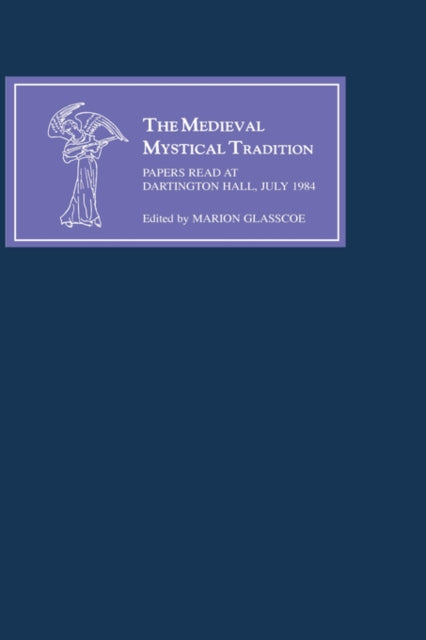 THE MEDIEVAL MYSTICAL TRADITION

PAPERS READ AT DARTINGTON HALL, JULY 1984

Edited by MARION GLASSCOE